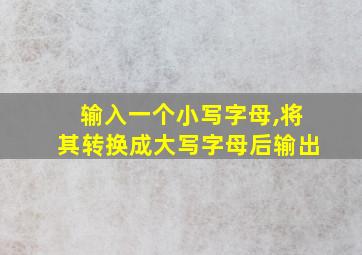 输入一个小写字母,将其转换成大写字母后输出